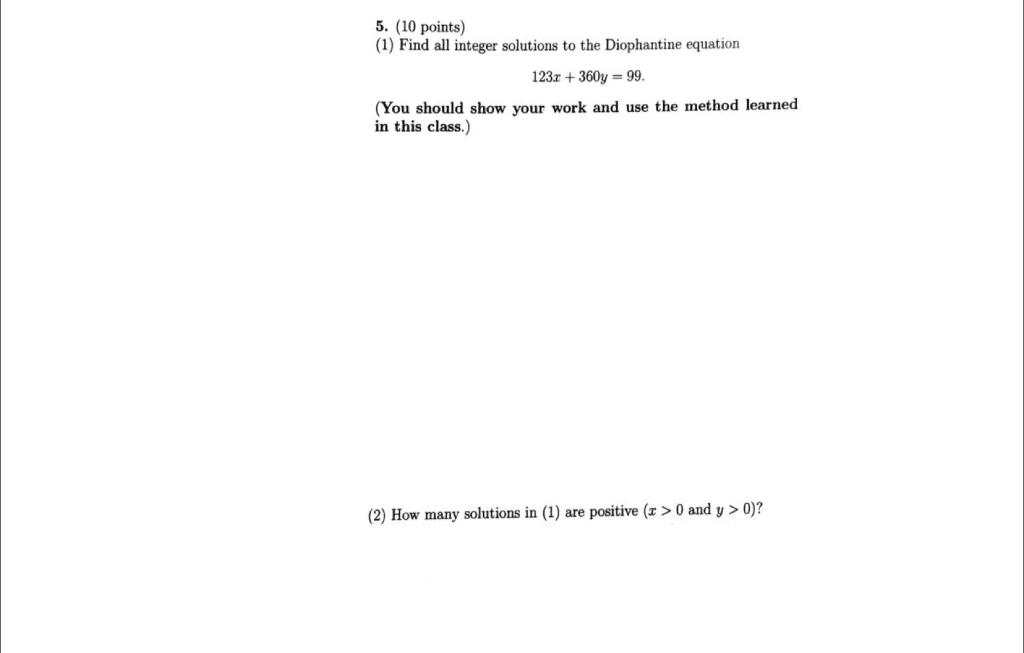 5. (10 points)
(1) Find all integer solutions to the Diophantine equation

$123x + 360y = 99.$

(You should show your work and use the method learned in this class.)

(2) How many solutions in (1) are positive ($x > 0$ and $y > 0$)?